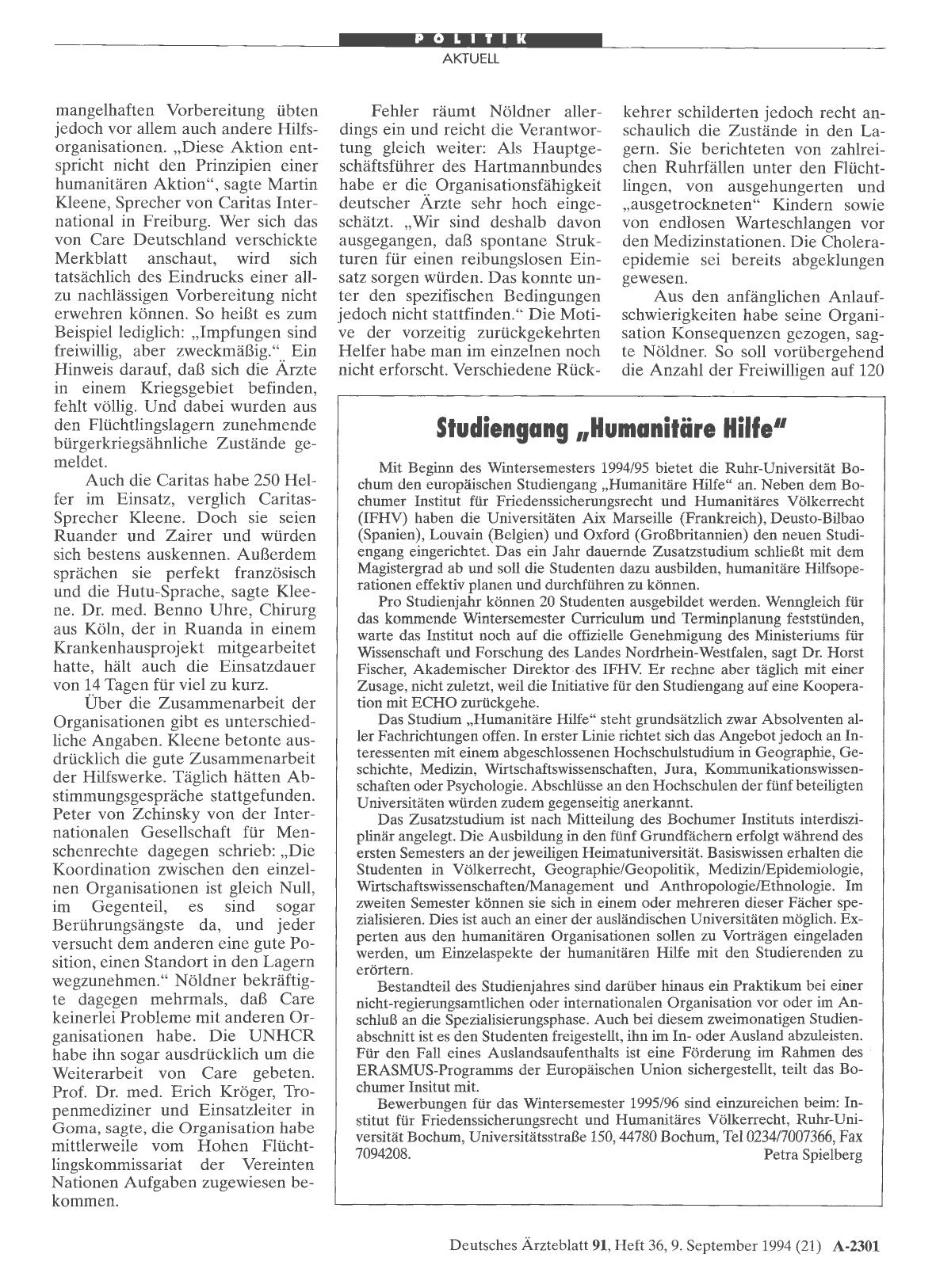 POLITIK
AKTUELL

mangelhaften Vorbereitung übten jedoch vor allem auch andere Hilfsorganisationen. „Diese Aktion entspricht nicht den Prinzipien einer humanitären Aktion“, sagte Martin Kleene, Sprecher von Caritas International in Freiburg. Wer sich das von Care Deutschland verschickte Merkblatt anschaut, wird sich tatsächlich des Eindrucks einer allzu nachlässigen Vorbereitung nicht erwehren können. So heißt es zum Beispiel lediglich: „Impfungen sind freiwillig, aber zweckmäßig.“ Ein Hinweis darauf, daß sich die Ärzte in einem Kriegsgebiet befinden, fehlt völlig. Und dabei wurden aus den Flüchtlingslagern zunehmende bürgerkriegsähnliche Zustände gemeldet.

Auch die Caritas habe 250 Helfer im Einsatz, verglich Caritas-Sprecher Kleene. Doch sie seien Ruander und Zairer und würden sich bestens auskennen. Außerdem sprächen sie perfekt französisch und die Hutu-Sprache, sagte Kleene. Dr. med. Benno Uhre, Chirurg aus Köln, der in Ruanda in einem Krankenhausprojekt mitgearbeitet hatte, hält auch die Einsatzdauer von 14 Tagen für viel zu kurz.

Über die Zusammenarbeit der Organisationen gibt es unterschiedliche Angaben. Kleene betonte ausdrücklich die gute Zusammenarbeit der Hilfswerke. Täglich hätten Abstimmungsgespräche stattgefunden. Peter von Zchinsky von der Internationalen Gesellschaft für Menschenrechte dagegen schrieb: „Die Koordination zwischen den einzelnen Organisationen ist gleich Null, im Gegenteil, es sind sogar Berührungsängste da, und jeder versucht dem anderen eine gute Position, einen Standort in den Lagern wegzunehmen.“ Nöldner bekräftigte dagegen mehrmals, daß Care keinerlei Probleme mit anderen Organisationen habe. Die UNHCR habe ihn sogar ausdrücklich um die Weiterarbeit von Care gebeten. Prof. Dr. med. Erich Kröger, Tropenmediziner und Einsatzleiter in Goma, sagte, die Organisation habe mittlerweile vom Hohen Flüchtlingskommissariat der Vereinten Nationen Aufgaben zugewiesen bekommen.

Fehler räumt Nöldner allerdings ein und reicht die Verantwortung gleich weiter: Als Hauptgeschäftsführer des Hartmannbundes habe er die Organisationsfähigkeit deutscher Ärzte sehr hoch eingeschätzt. „Wir sind deshalb davon ausgegangen, daß spontane Strukturen für einen reibungslosen Einsatz sorgen würden. Das konnte unter den spezifischen Bedingungen jedoch nicht stattfinden.“ Die Motive der vorzeitig zurückgekehrten Helfer habe man im einzelnen noch nicht erforscht. Verschiedene Rückkehrer schilderten jedoch recht anschaulich die Zustände in den Lagern. Sie berichteten von zahlreichen Ruhrfällen unter den Flüchtlingen, von ausgehungerten und „ausgetrockneten“ Kindern sowie von endlosen Warteschlangen vor den Medizinstationen. Die Choleraepidemie sei bereits abgeklungen gewesen.

Aus den anfänglichen Anlaufschwierigkeiten habe seine Organisation Konsequenzen gezogen, sagte Nöldner. So soll vorübergehend die Anzahl der Freiwilligen auf 120

Studiengang „Humanitäre Hilfe“

Mit Beginn des Wintersemesters 1994/95 bietet die Ruhr-Universität Bochum den europäischen Studiengang „Humanitäre Hilfe“ an. Neben dem Bochumer Institut für Friedenssicherungsrecht und Humanitäres Völkerrecht (IFHV) haben die Universitäten Aix Marseille (Frankreich), Deusto-Bilbao (Spanien), Louvain (Belgien) und Oxford (Großbritannien) den neuen Studiengang eingerichtet. Das ein Jahr dauernde Zusatzstudium schließt mit dem Magistergrad ab und soll die Studenten dazu ausbilden, humanitäre Hilfsoperationen effektiv planen und durchführen zu können.

Pro Studienjahr können 20 Studenten ausgebildet werden. Wenngleich für das kommende Wintersemester Curriculum und Terminplanung feststünden, warte das Institut noch auf die offizielle Genehmigung des Ministeriums für Wissenschaft und Forschung des Landes Nordrhein-Westfalen, sagt Dr. Horst Fischer, Akademischer Direktor des IFHV. Er rechne aber täglich mit einer Zusage, nicht zuletzt, weil die Initiative für den Studiengang auf eine Kooperation mit ECHO zurückgehe.

Das Studium „Humanitäre Hilfe“ steht grundsätzlich zwar Absolventen aller Fachrichtungen offen. In erster Linie richtet sich das Angebot jedoch an Interessenten mit einem abgeschlossenen Hochschulstudium in Geographie, Geschichte, Medizin, Wirtschaftswissenschaften, Jura, Kommunikationswissenschaften oder Psychologie. Abschlüsse an den Hochschulen der fünf beteiligten Universitäten würden zudem gegenseitig anerkannt.

Das Zusatzstudium ist nach Mitteilung des Bochumer Instituts interdisziplinär angelegt. Die Ausbildung in den fünf Grundfächern erfolgt während des ersten Semesters an der jeweiligen Heimatuniversität. Basiswissen erhalten die Studenten in Völkerrecht, Geographie/Geopolitik, Medizin/Epidemiologie, Wirtschaftswissenschaften/Management und Anthropologie/Ethnologie. Im zweiten Semester können sie sich in einem oder mehreren dieser Fächer spezialisieren. Dies ist auch an einer der ausländischen Universitäten möglich. Experten aus den humanitären Organisationen sollen zu Vorträgen eingeladen werden, um Einzelaspekte der humanitären Hilfe mit den Studierenden zu erörtern.

Bestandteil des Studienjahres sind darüber hinaus ein Praktikum bei einer nicht-regierungsamtlichen oder internationalen Organisation vor oder im Anschluß an die Spezialisierungsphase. Auch bei diesem zweimonatigen Studienabschnitt ist es den Studenten freigestellt, ihn im In- oder Ausland abzuleisten. Für den Fall eines Auslandsaufenthalts ist eine Förderung im Rahmen des ERASMUS-Programms der Europäischen Union sichergestellt, teilt das Bochumer Insitut mit.

Bewerbungen für das Wintersemester 1995/96 sind einzureichen beim: Institut für Friedenssicherungsrecht und Humanitäres Völkerrecht, Ruhr-Universität Bochum, Universitätsstraße 150, 44780 Bochum, Tel 0234/7007366, Fax 7094208.
Petra Spielberg

Deutsches Ärzteblatt 91, Heft 36, 9. September 1994 (21) A-2301